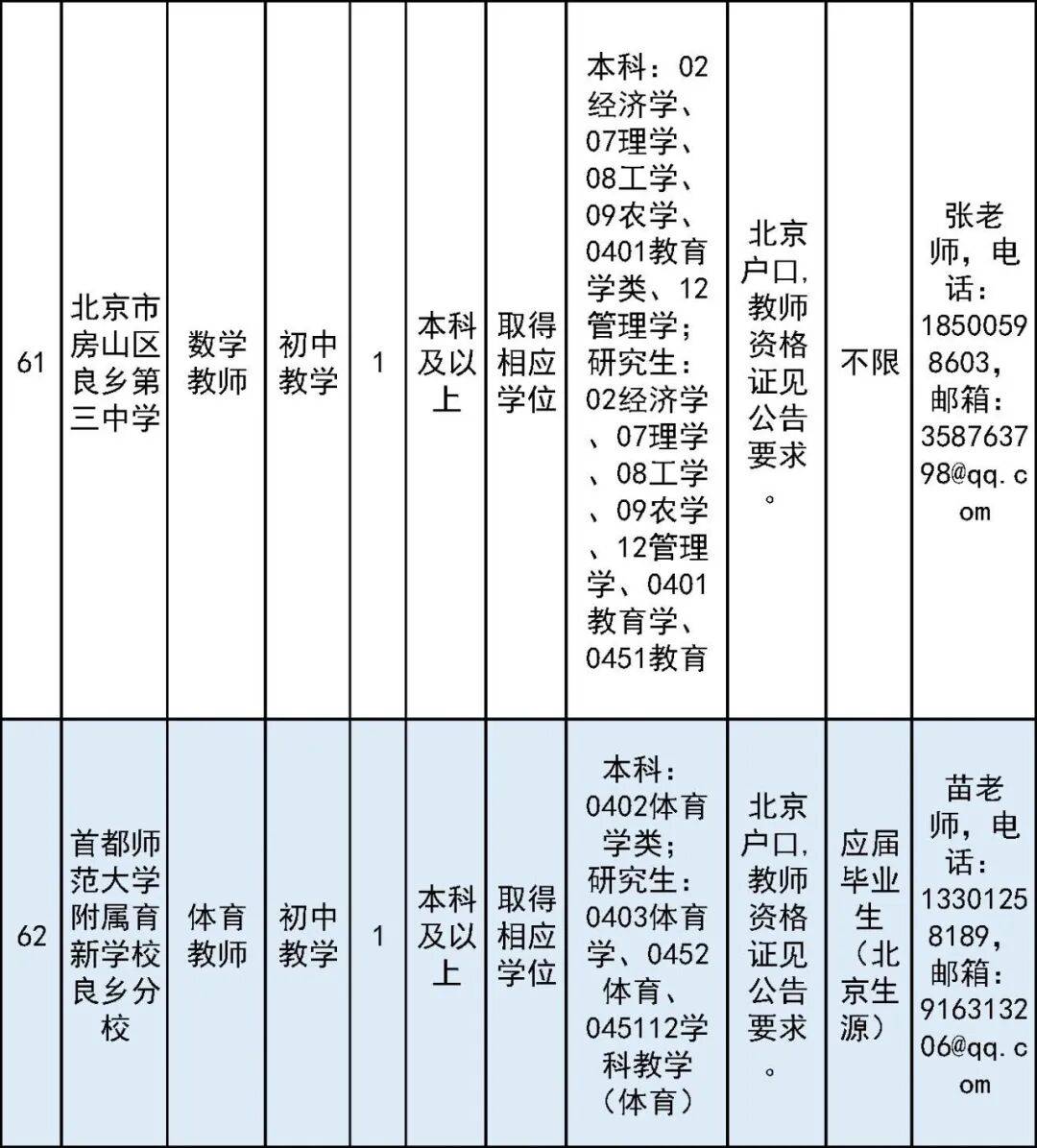 | 61 | 北京市房山区良乡第三中学 | 数学教师 | 初中教学 | 1 | 本科及以上 | 取得相应学位 | 本科：02经济学、07理学、08工学、09农学、0401教育学类、12管理学；研究生：02经济学、07理学、08工学、09农学、12管理学、0401教育学、0451教育 | 北京户口,教师资格证见公告要求。 | 不限 | 张老师，电话：18500598603，邮箱：358763798@qq.com |
|---|---|---|---|---|---|---|---|---|---|---|
| 62 | 首都师范大学附属育新学校良乡分校 | 体育教师 | 初中教学 | 1 | 本科及以上 | 取得相应学位 | 本科：0402体育学类；研究生：0403体育学、0452体育、045112学科教学（体育） | 北京户口,教师资格证见公告要求。 | 应届毕业生（北京生源） | 苗老师，电话：13301258189，邮箱：916313206@qq.com |